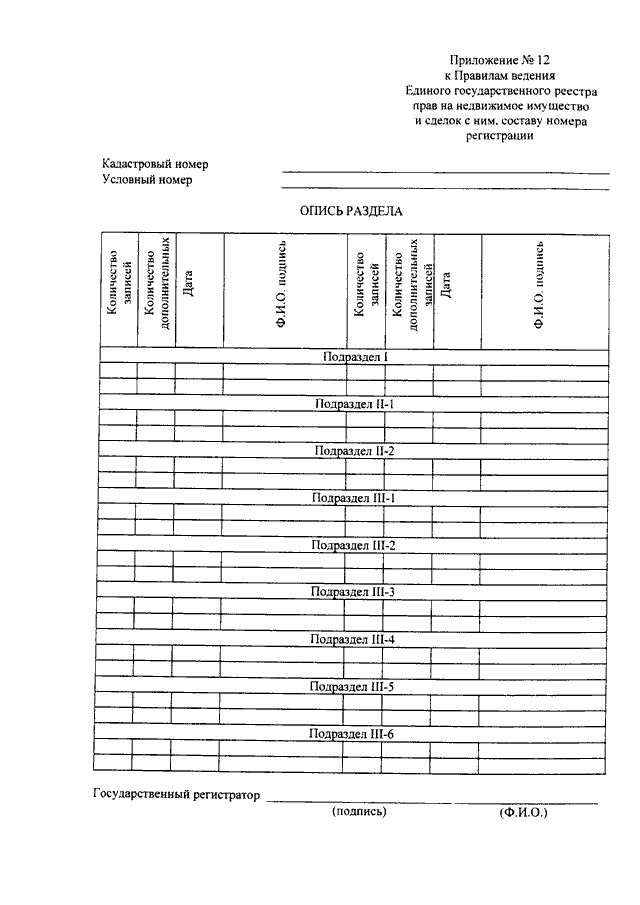 Приложение № 12
к Правилам ведения
Единого государственного реестра
прав на недвижимое имущество
и сделок с ним, составу номера
регистрации

Кадастровый номер
Условный номер

ОПИСЬ РАЗДЕЛА

| Количество записей | Количество дополнительных | Дата | Ф.И.О. подпись | Количество записей | Количество дополнительных записей | Дата | Ф.И.О. подпись |
|---|---|---|---|---|---|---|---|
| Подраздел I | | | | | | | |
| | | | | | | | |
| | | | | | | | |
| Подраздел II-1 | | | | | | | |
| | | | | | | | |
| | | | | | | | |
| Подраздел II-2 | | | | | | | |
| | | | | | | | |
| | | | | | | | |
| Подраздел III-1 | | | | | | | |
| | | | | | | | |
| | | | | | | | |
| Подраздел III-2 | | | | | | | |
| | | | | | | | |
| | | | | | | | |
| Подраздел III-3 | | | | | | | |
| | | | | | | | |
| | | | | | | | |
| Подраздел III-4 | | | | | | | |
| | | | | | | | |
| | | | | | | | |
| Подраздел III-5 | | | | | | | |
| | | | | | | | |
| | | | | | | | |
| Подраздел III-6 | | | | | | | |
| | | | | | | | |
| | | | | | | | |

Государственный регистратор
(подпись) (Ф.И.О.)